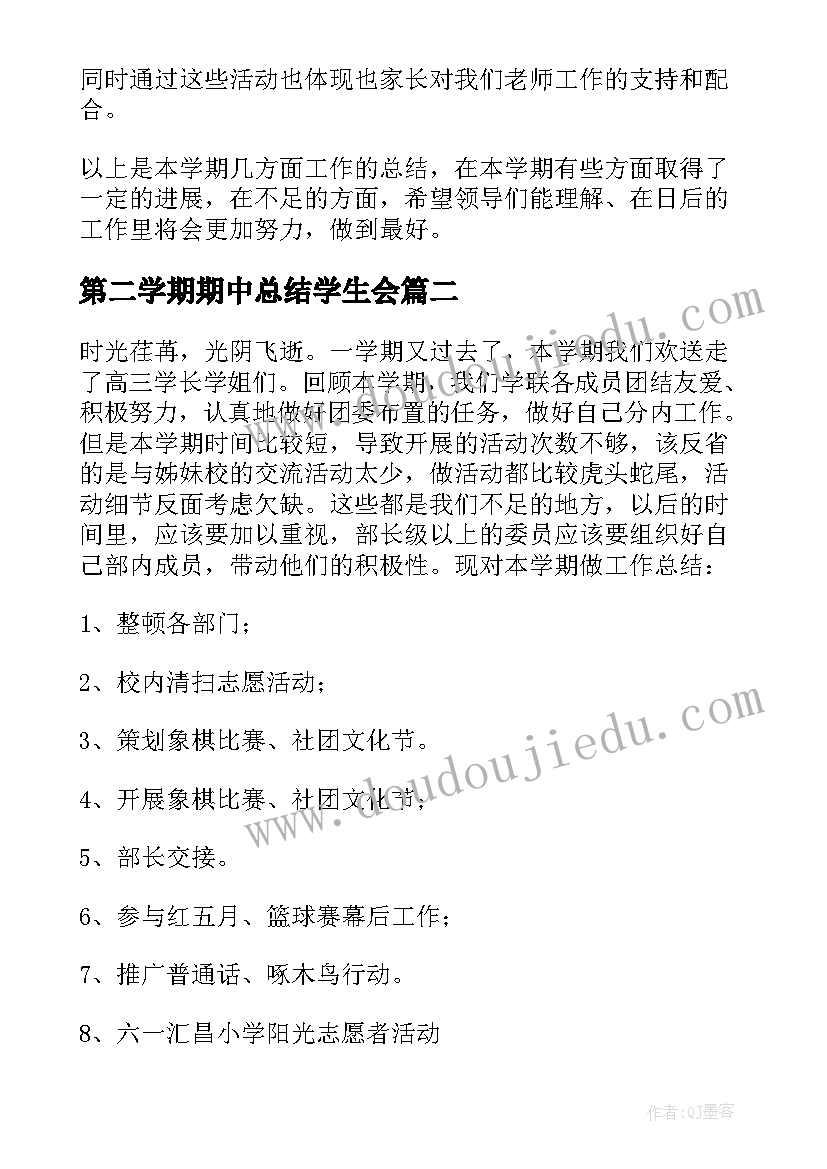 同时通过这些活动也体现也家长对我们老师工作的支持和配合。

以上是本学期几方面工作的总结，在本学期有些方面取得了一定的进展，在不足的方面，希望领导们能理解、在日后的工作里将会更加努力，做到最好。

第二学期期中总结学生会篇二

时光荏苒，光阴飞逝。一学期又过去了，本学期我们欢送走了高三学长学姐们。回顾本学期，我们学联各成员团结友爱、积极努力，认真地做好团委布置的任务，做好自己分内工作。但是本学期时间比较短，导致开展的活动次数不够，该反省的是与姊妹校的交流活动太少，做活动都比较虎头蛇尾，活动细节反面考虑欠缺。这些都是我们不足的地方，以后的时间里，应该要加以重视，部长级以上的委员应该要组织好自己部内成员，带动他们的积极性。现对本学期做工作总结：

1、整顿各部门；

2、校内清扫志愿活动；

3、策划象棋比赛、社团文化节。

4、开展象棋比赛、社团文化节；

5、部长交接。

6、参与红五月、篮球赛幕后工作；

7、推广普通话、啄木鸟行动。

8、六一汇昌小学阳光志愿者活动

www.doudoujiedu.com

www.doudoujiedu.com

作者:QJ墨客